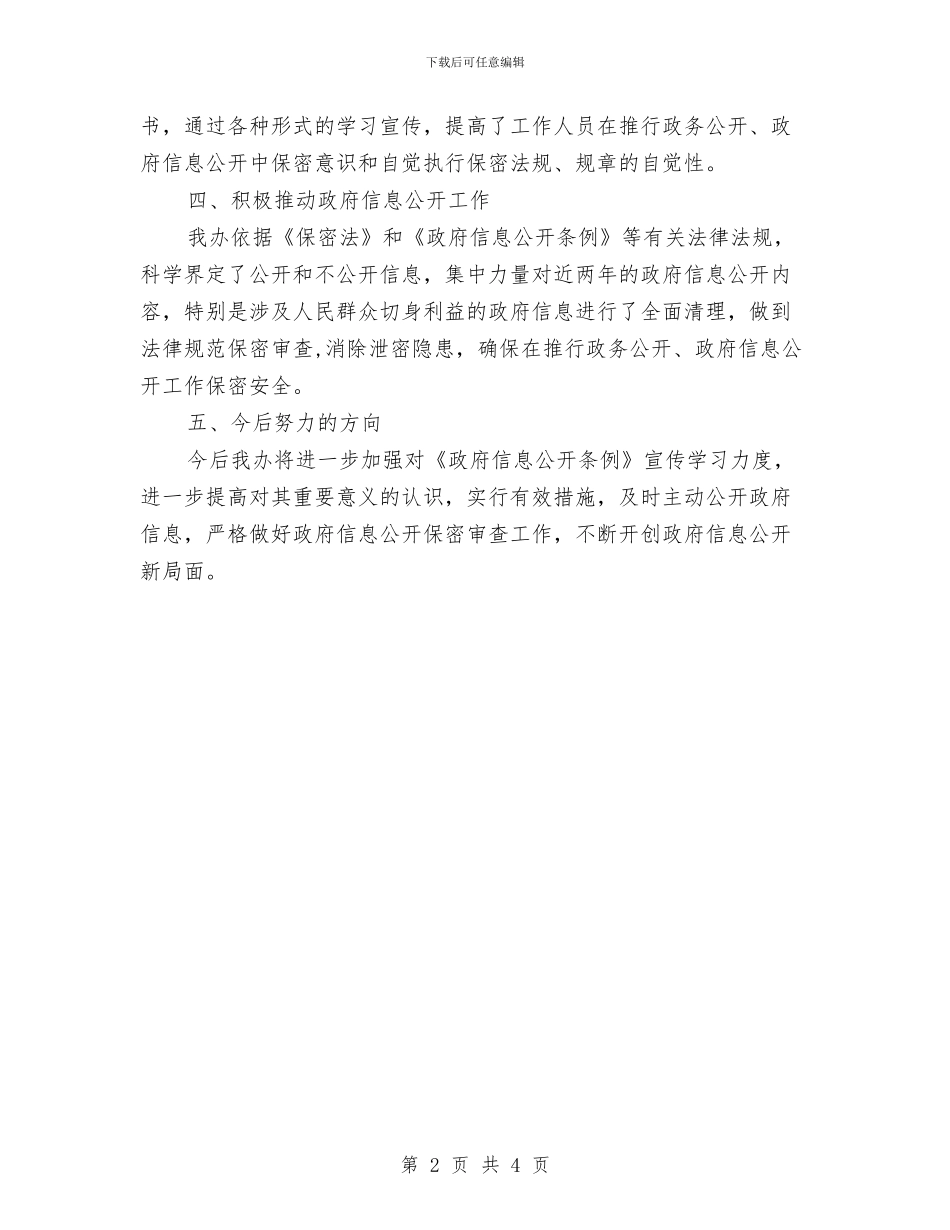 下载后可任意编辑

书，通过各种形式的学习宣传，提高了工作人员在推行政务公开、政府信息公开中保密意识和自觉执行保密法规、规章的自觉性。

四、积极推动政府信息公开工作

我办依据《保密法》和《政府信息公开条例》等有关法律法规，科学界定了公开和不公开信息，集中力量对近两年的政府信息公开内容，特别是涉及人民群众切身利益的政府信息进行了全面清理，做到法律规范保密审查,消除泄密隐患，确保在推行政务公开、政府信息公开工作保密安全。

五、今后努力的方向

今后我办将进一步加强对《政府信息公开条例》宣传学习力度，进一步提高对其重要意义的认识，实行有效措施，及时主动公开政府信息，严格做好政府信息公开保密审查工作，不断开创政府信息公开新局面。

第 2 页 共 4 页